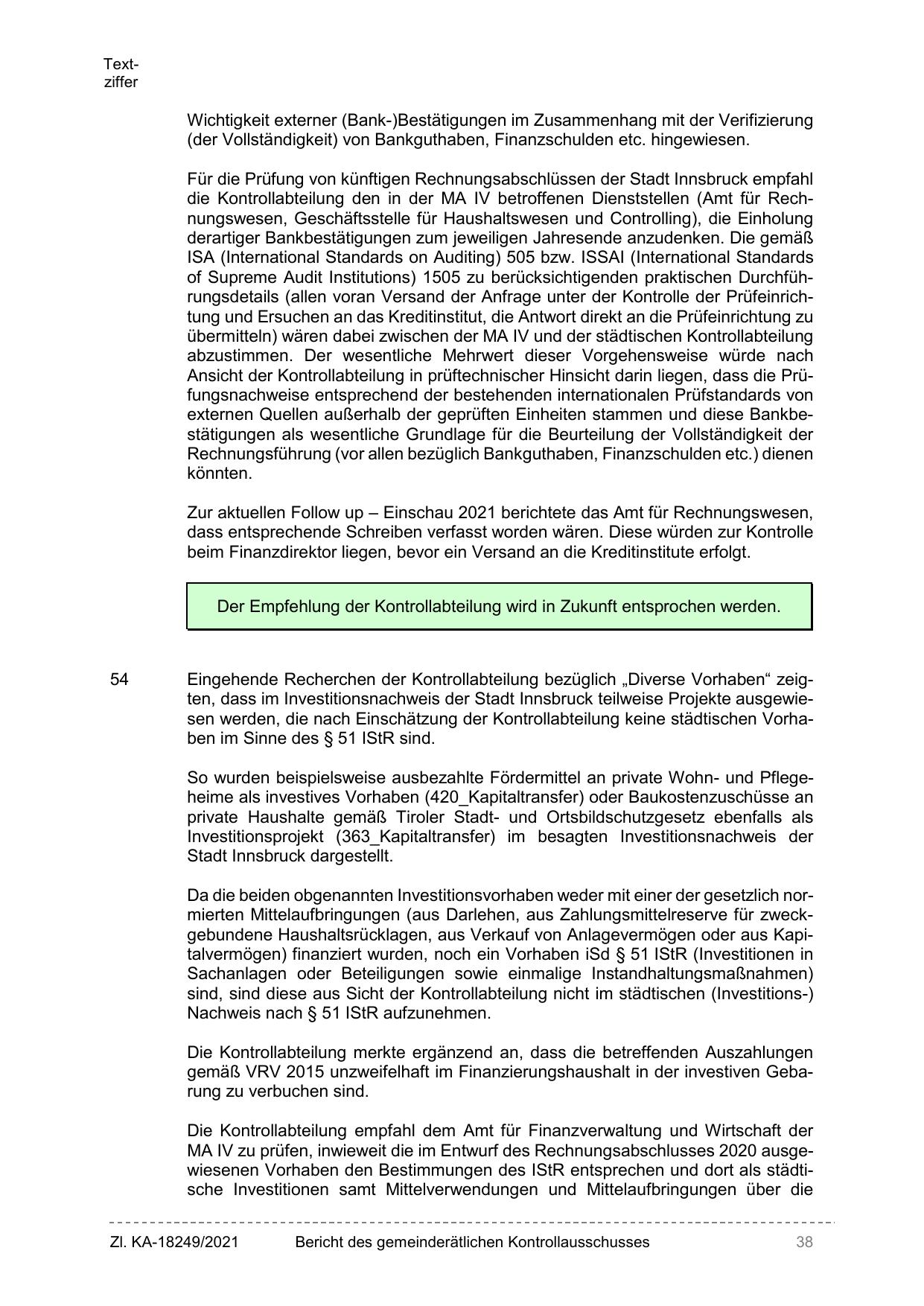 Textziffer

Wichtigkeit externer (Bank-)Bestätigungen im Zusammenhang mit der Verifizierung (der Vollständigkeit) von Bankguthaben, Finanzschulden etc. hingewiesen.

Für die Prüfung von künftigen Rechnungsabschlüssen der Stadt Innsbruck empfahl die Kontrollabteilung den in der MA IV betroffenen Dienststellen (Amt für Rechnungswesen, Geschäftsstelle für Haushaltswesen und Controlling), die Einholung derartiger Bankbestätigungen zum jeweiligen Jahresende anzudenken. Die gemäß ISA (International Standards on Auditing) 505 bzw. ISSAI (International Standards of Supreme Audit Institutions) 1505 zu berücksichtigenden praktischen Durchführungsdetails (allen voran Versand der Anfrage unter der Kontrolle der Prüfeinrichtung und Ersuchen an das Kreditinstitut, die Antwort direkt an die Prüfeinrichtung zu übermitteln) wären dabei zwischen der MA IV und der städtischen Kontrollabteilung abzustimmen. Der wesentliche Mehrwert dieser Vorgehensweise würde nach Ansicht der Kontrollabteilung in prüftechnischer Hinsicht darin liegen, dass die Prüfungsnachweise entsprechend der bestehenden internationalen Prüfstandards von externen Quellen außerhalb der geprüften Einheiten stammen und diese Bankbestätigungen als wesentliche Grundlage für die Beurteilung der Vollständigkeit der Rechnungsführung (vor allen bezüglich Bankguthaben, Finanzschulden etc.) dienen könnten.

Zur aktuellen Follow up – Einschau 2021 berichtete das Amt für Rechnungswesen, dass entsprechende Schreiben verfasst worden wären. Diese würden zur Kontrolle beim Finanzdirektor liegen, bevor ein Versand an die Kreditinstitute erfolgt.

Der Empfehlung der Kontrollabteilung wird in Zukunft entsprochen werden.

54 Eingehende Recherchen der Kontrollabteilung bezüglich „Diverse Vorhaben“ zeigten, dass im Investitionsnachweis der Stadt Innsbruck teilweise Projekte ausgewiesen werden, die nach Einschätzung der Kontrollabteilung keine städtischen Vorhaben im Sinne des § 51 IStR sind.

So wurden beispielsweise ausbezahlte Fördermittel an private Wohn- und Pflegeheime als investives Vorhaben (420_Kapitaltransfer) oder Baukostenzuschüsse an private Haushalte gemäß Tiroler Stadt- und Ortsbildschutzgesetz ebenfalls als Investitionsprojekt (363_Kapitaltransfer) im besagten Investitionsnachweis der Stadt Innsbruck dargestellt.

Da die beiden obgenannten Investitionsvorhaben weder mit einer der gesetzlich normierten Mittelaufbringungen (aus Darlehen, aus Zahlungsmittelreserve für zweckgebundene Haushaltsrücklagen, aus Verkauf von Anlagevermögen oder aus Kapitalvermögen) finanziert wurden, noch ein Vorhaben iSd § 51 IStR (Investitionen in Sachanlagen oder Beteiligungen sowie einmalige Instandhaltungsmaßnahmen) sind, sind diese aus Sicht der Kontrollabteilung nicht im städtischen (Investitions-) Nachweis nach § 51 IStR aufzunehmen.

Die Kontrollabteilung merkte ergänzend an, dass die betreffenden Auszahlungen gemäß VRV 2015 unzweifelhaft im Finanzierungshaushalt in der investiven Gebarung zu verbuchen sind.

Die Kontrollabteilung empfahl dem Amt für Finanzverwaltung und Wirtschaft der MA IV zu prüfen, inwieweit die im Entwurf des Rechnungsabschlusses 2020 ausgewiesenen Vorhaben den Bestimmungen des IStR entsprechen und dort als städtische Investitionen samt Mittelverwendungen und Mittelaufbringungen über die

Zl. KA-18249/2021 Bericht des gemeinderätlichen Kontrollausschusses 38